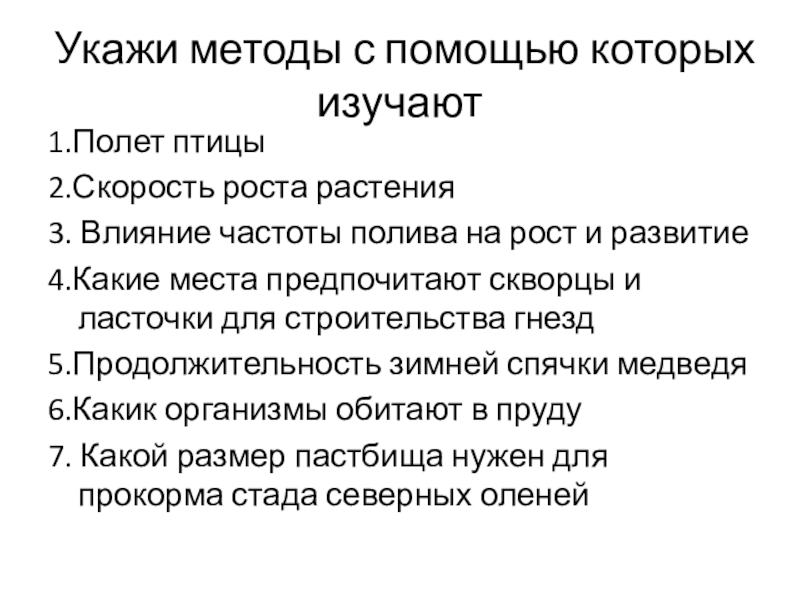 Укажи методы с помощью которых изучают

1.Полет птицы

2.Скорость роста растения

3. Влияние частоты полива на рост и развитие

4.Какие места предпочитают скворцы и ласточки для строительства гнезд

5.Продолжительность зимней спячки медведя

6.Какик организмы обитают в пруду

7. Какой размер пастбища нужен для прокорма стада северных оленей